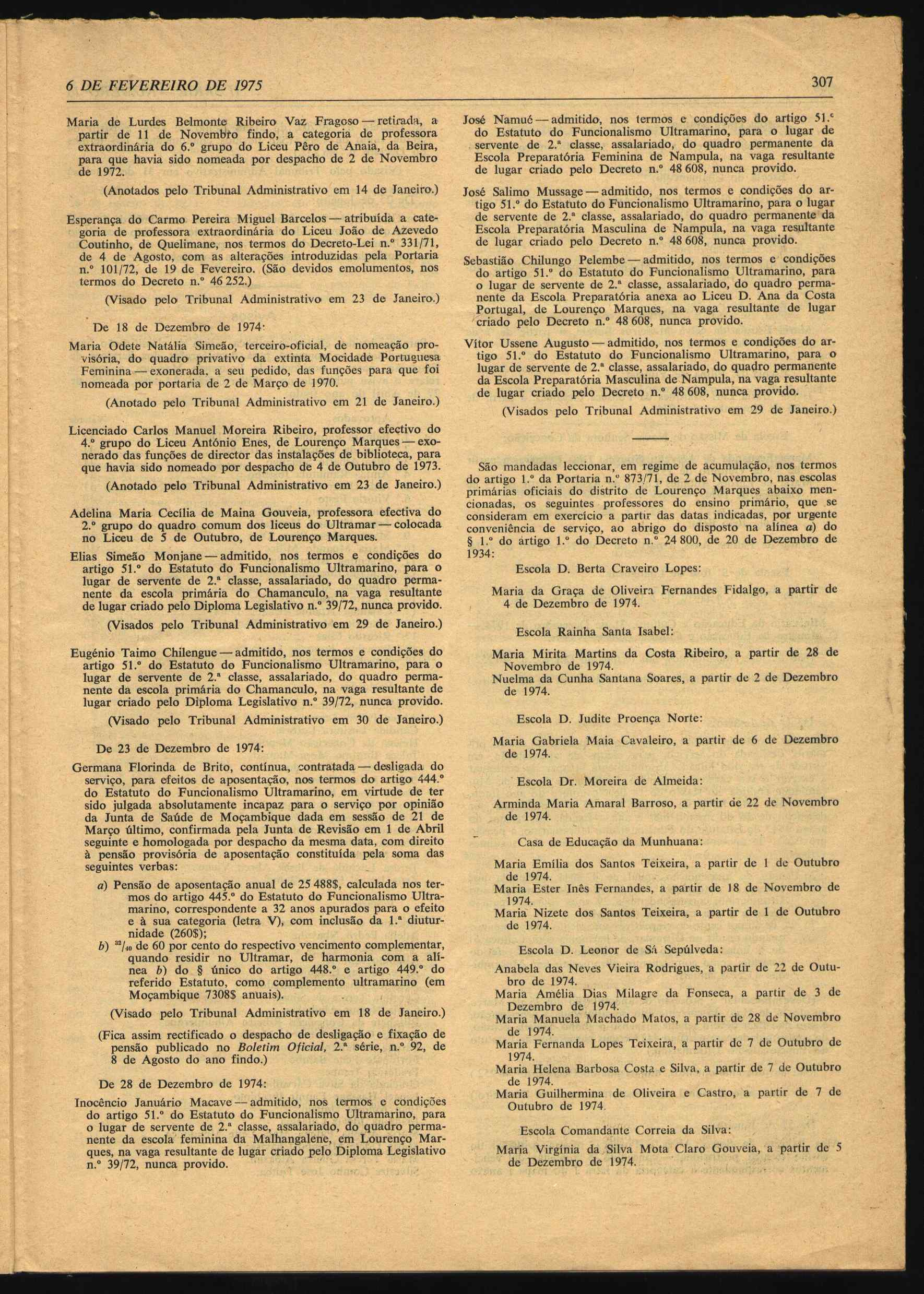 6 DE FEVEREIRO DE 1975

307

Maria de Lurdes Belmonte Ribeiro Vaz Fragoso — retirada, a partir de 11 de Novembro findo, a categoria de professora extraordinária do 6.º grupo do Liceu Pêro de Anaia, da Beira, para que havia sido nomeada por despacho de 2 de Novembro de 1972.

(Anotados pelo Tribunal Administrativo em 14 de Janeiro.)

Esperança do Carmo Pereira Miguel Barcelos — atribuída a categoria de professora extraordinária do Liceu João de Azevedo Coutinho, de Quelimane, nos termos do Decreto-Lei n.º 331/71, de 4 de Agosto, com as alterações introduzidas pela Portaria n.º 101/72, de 19 de Fevereiro. (São devidos emolumentos, nos termos do Decreto n.º 46 252.)

(Visado pelo Tribunal Administrativo em 23 de Janeiro.)

De 18 de Dezembro de 1974:

Maria Odete Natália Simeão, terceiro-oficial, de nomeação provisória, do quadro privativo da extinta Mocidade Portuguesa Feminina — exonerada, a seu pedido, das funções para que foi nomeada por portaria de 2 de Março de 1970.

(Anotado pelo Tribunal Administrativo em 21 de Janeiro.)

Licenciado Carlos Manuel Moreira Ribeiro, professor efectivo do 4.º grupo do Liceu António Enes, de Lourenço Marques — exonerado das funções de director das instalações de biblioteca, para que havia sido nomeado por despacho de 4 de Outubro de 1973.

(Anotado pelo Tribunal Administrativo em 23 de Janeiro.)

Adelina Maria Cecília de Maina Gouveia, professora efectiva do 2.º grupo do quadro comum dos liceus do Ultramar — colocada no Liceu de 5 de Outubro, de Lourenço Marques.

Elias Simeão Monjane — admitido, nos termos e condições do artigo 51.º do Estatuto do Funcionalismo Ultramarino, para o lugar de servente de 2.ª classe, assalariado, do quadro permanente da escola primária do Chamanculo, na vaga resultante de lugar criado pelo Diploma Legislativo n.º 39/72, nunca provido.

(Visados pelo Tribunal Administrativo em 29 de Janeiro.)

Eugénio Taimo Chilengue — admitido, nos termos e condições do artigo 51.º do Estatuto do Funcionalismo Ultramarino, para o lugar de servente de 2.ª classe, assalariado, do quadro permanente da escola primária do Chamanculo, na vaga resultante de lugar criado pelo Diploma Legislativo n.º 39/72, nunca provido.

(Visado pelo Tribunal Administrativo em 30 de Janeiro.)

De 23 de Dezembro de 1974:

Germana Florinda de Brito, contínua, contratada — desligada do serviço, para efeitos de aposentação, nos termos do artigo 444.º do Estatuto do Funcionalismo Ultramarino, em virtude de ter sido julgada absolutamente incapaz para o serviço por opinião da Junta de Saúde de Moçambique dada em sessão de 21 de Março último, confirmada pela Junta de Revisão em 1 de Abril seguinte e homologada por despacho da mesma data, com direito à pensão provisória de aposentação constituída pela soma das seguintes verbas:

a) Pensão de aposentação anual de 25 488$, calculada nos termos do artigo 445.º do Estatuto do Funcionalismo Ultramarino, correspondente a 32 anos apurados para o efeito e à sua categoria (letra V), com inclusão da 1.ª diuturnidade (260$);
b) $^{32}/_{40}$ de 60 por cento do respectivo vencimento complementar, quando residir no Ultramar, de harmonia com a alínea b) do § único do artigo 448.º e artigo 449.º do referido Estatuto, como complemento ultramarino (em Moçambique 7308$ anuais).

(Visado pelo Tribunal Administrativo em 18 de Janeiro.)

(Fica assim rectificado o despacho de desligação e fixação de pensão publicado no Boletim Oficial, 2.ª série, n.º 92, de 8 de Agosto do ano findo.)

De 28 de Dezembro de 1974:

Inocêncio Januário Macave — admitido, nos termos e condições do artigo 51.º do Estatuto do Funcionalismo Ultramarino, para o lugar de servente de 2.ª classe, assalariado, do quadro permanente da escola feminina da Malhangalene, em Lourenço Marques, na vaga resultante de lugar criado pelo Diploma Legislativo n.º 39/72, nunca provido.

José Namué — admitido, nos termos e condições do artigo 51.º do Estatuto do Funcionalismo Ultramarino, para o lugar de servente de 2.ª classe, assalariado, do quadro permanente da Escola Preparatória Feminina de Nampula, na vaga resultante de lugar criado pelo Decreto n.º 48 608, nunca provido.

José Salimo Mussage — admitido, nos termos e condições do artigo 51.º do Estatuto do Funcionalismo Ultramarino, para o lugar de servente de 2.ª classe, assalariado, do quadro permanente da Escola Preparatória Masculina de Nampula, na vaga resultante de lugar criado pelo Decreto n.º 48 608, nunca provido.

Sebastião Chilungo Pelembe — admitido, nos termos e condições do artigo 51.º do Estatuto do Funcionalismo Ultramarino, para o lugar de servente de 2.ª classe, assalariado, do quadro permanente da Escola Preparatória anexa ao Liceu D. Ana da Costa Portugal, de Lourenço Marques, na vaga resultante de lugar criado pelo Decreto n.º 48 608, nunca provido.

Vítor Ussene Augusto — admitido, nos termos e condições do artigo 51.º do Estatuto do Funcionalismo Ultramarino, para o lugar de servente de 2.ª classe, assalariado, do quadro permanente da Escola Preparatória Masculina de Nampula, na vaga resultante de lugar criado pelo Decreto n.º 48 608, nunca provido.

(Visados pelo Tribunal Administrativo em 29 de Janeiro.)

São mandadas leccionar, em regime de acumulação, nos termos do artigo 1.º da Portaria n.º 873/71, de 2 de Novembro, nas escolas primárias oficiais do distrito de Lourenço Marques abaixo mencionadas, os seguintes professores do ensino primário, que se consideram em exercício a partir das datas indicadas, por urgente conveniência de serviço, ao abrigo do disposto na alínea a) do § 1.º do artigo 1.º do Decreto n.º 24 800, de 20 de Dezembro de 1934:

Escola D. Berta Craveiro Lopes:

Maria da Graça de Oliveira Fernandes Fidalgo, a partir de 4 de Dezembro de 1974.

Escola Rainha Santa Isabel:

Maria Mirita Martins da Costa Ribeiro, a partir de 28 de Novembro de 1974.
Nuelma da Cunha Santana Soares, a partir de 2 de Dezembro de 1974.

Escola D. Judite Proença Norte:

Maria Gabriela Maia Cavaleiro, a partir de 6 de Dezembro de 1974.

Escola Dr. Moreira de Almeida:

Arminda Maria Amaral Barroso, a partir de 22 de Novembro de 1974.

Casa de Educação da Munhuana:

Maria Emília dos Santos Teixeira, a partir de 1 de Outubro de 1974.
Maria Ester Inês Fernandes, a partir de 18 de Novembro de 1974.
Maria Nizete dos Santos Teixeira, a partir de 1 de Outubro de 1974.

Escola D. Leonor de Sá Sepúlveda:

Anabela das Neves Vieira Rodrigues, a partir de 22 de Outubro de 1974.
Maria Amélia Dias Milagre da Fonseca, a partir de 3 de Dezembro de 1974.
Maria Manuela Machado Matos, a partir de 28 de Novembro de 1974.
Maria Fernanda Lopes Teixeira, a partir de 7 de Outubro de 1974.
Maria Helena Barbosa Costa e Silva, a partir de 7 de Outubro de 1974.
Maria Guilhermina de Oliveira e Castro, a partir de 7 de Outubro de 1974.

Escola Comandante Correia da Silva:

Maria Virgínia da Silva Mota Claro Gouveia, a partir de 5 de Dezembro de 1974.